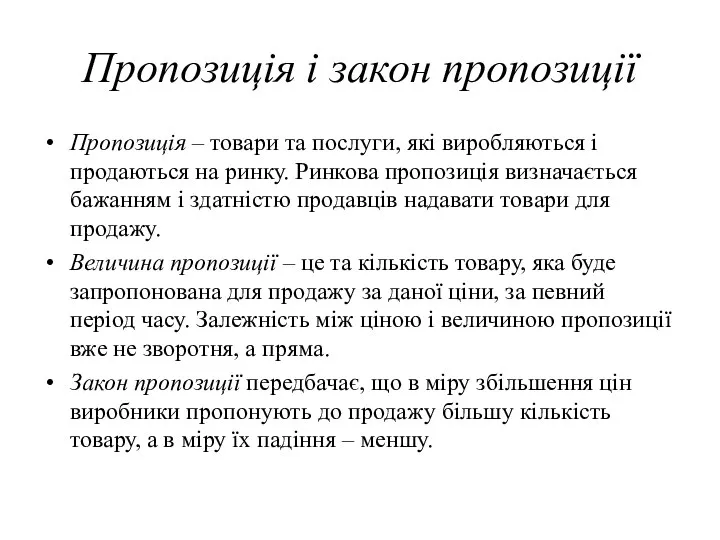 Пропозиція і закон пропозиції

• Пропозиція – товари та послуги, які виробляються і продаються на ринку. Ринкова пропозиція визначається бажанням і здатністю продавців надавати товари для продажу.

• Величина пропозиції – це та кількість товару, яка буде запропонована для продажу за даної ціни, за певний період часу. Залежність між ціною і величиною пропозиції вже не зворотня, а пряма.

• Закон пропозиції передбачає, що в міру збільшення цін виробники пропонують до продажу більшу кількість товару, а в міру їх падіння – меншу.